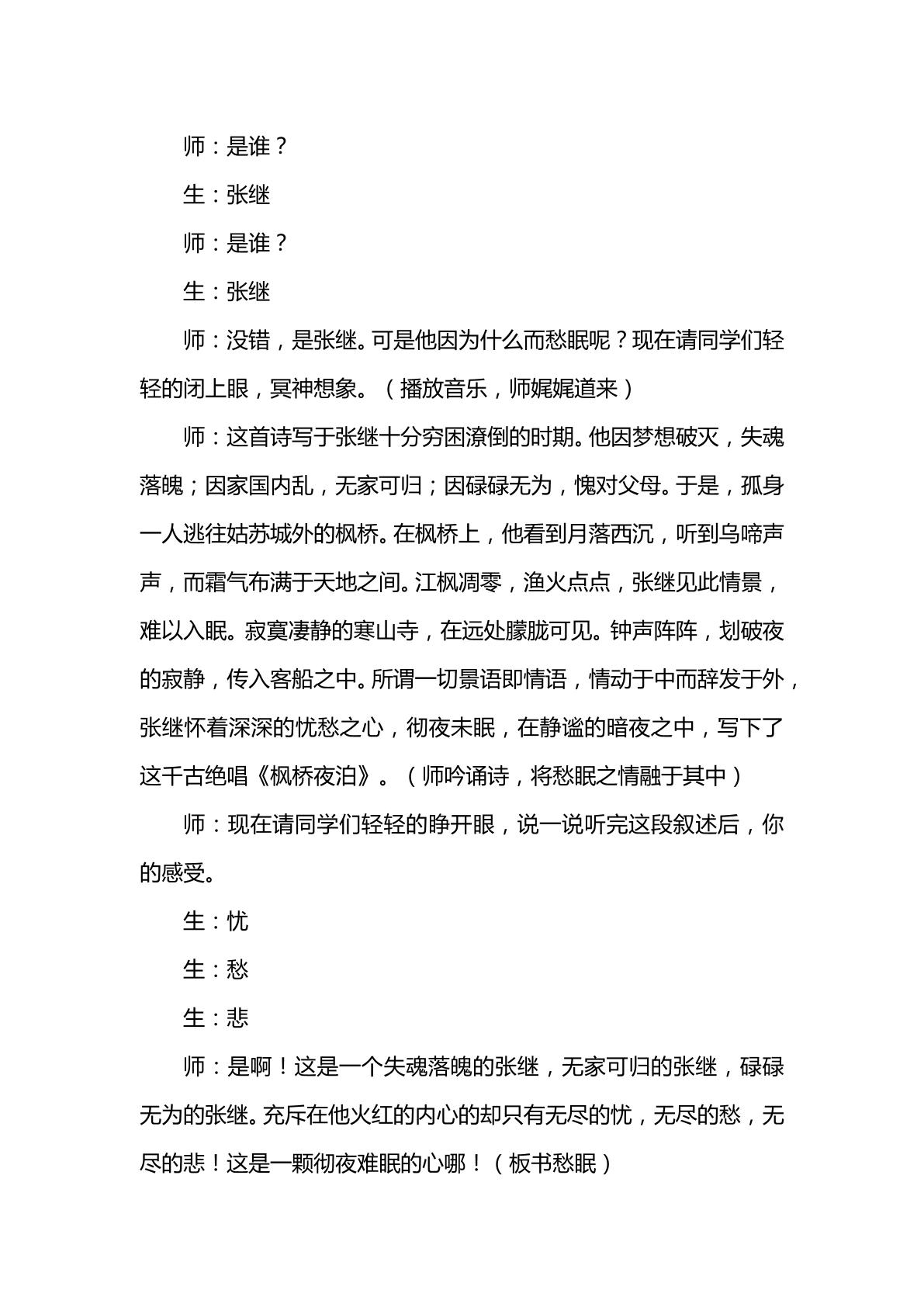 师：是谁？

生：张继

师：是谁？

生：张继

师：没错，是张继。可是他因为什么而愁眠呢？现在请同学们轻轻的闭上眼，冥神想象。（播放音乐，师娓娓道来）

师：这首诗写于张继十分穷困潦倒的时期。他因梦想破灭，失魂落魄；因家国内乱，无家可归；因碌碌无为，愧对父母。于是，孤身一人逃往姑苏城外的枫桥。在枫桥上，他看到月落西沉，听到乌啼声声，而霜气布满于天地之间。江枫凋零，渔火点点，张继见此情景，难以入眠。寂寞凄静的寒山寺，在远处朦胧可见。钟声阵阵，划破夜的寂静，传入客船之中。所谓一切景语即情语，情动于中而辞发于外，张继怀着深深的忧愁之心，彻夜未眠，在静谧的暗夜之中，写下了这千古绝唱《枫桥夜泊》。（师吟诵诗，将愁眠之情融于其中）

师：现在请同学们轻轻的睁开眼，说一说听完这段叙述后，你的感受。

生：忧

生：愁

生：悲

师：是啊！这是一个失魂落魄的张继，无家可归的张继，碌碌无为的张继。充斥在他火红的内心的却只有无尽的忧，无尽的愁，无尽的悲！这是一颗彻夜难眠的心哪！（板书愁眠）